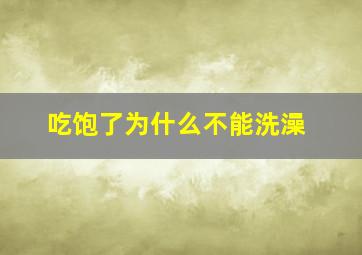 吃饱了为什么不能洗澡